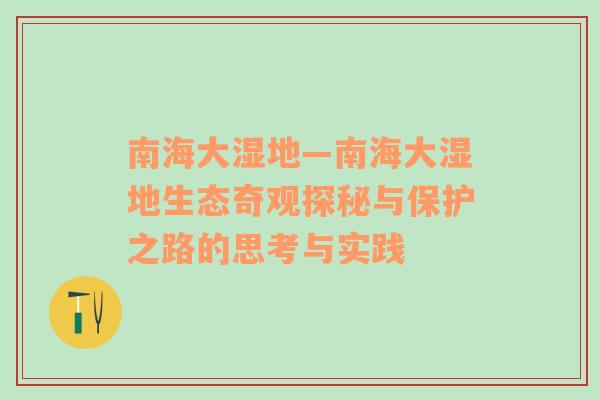 南海大湿地—南海大湿地生态奇观探秘与保护之路的思考与实践